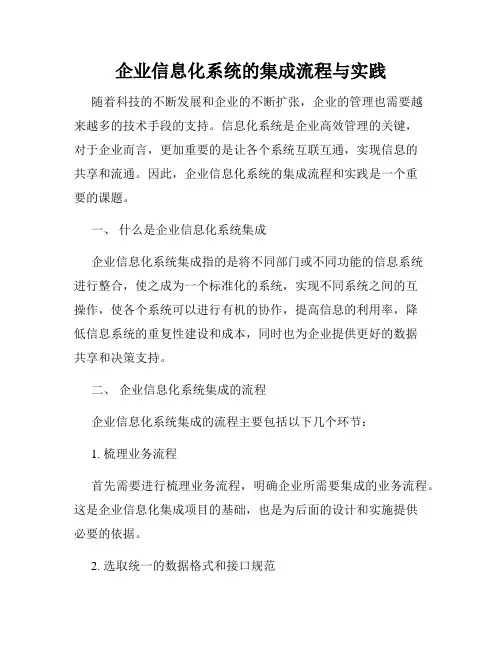 企业信息化系统的集成流程与实践

随着科技的不断发展和企业的不断扩张，企业的管理也需要越来越多的技术手段的支持。信息化系统是企业高效管理的关键，对于企业而言，更加重要的是让各个系统互联互通，实现信息的共享和流通。因此，企业信息化系统的集成流程和实践是一个重要的课题。

一、 什么是企业信息化系统集成

企业信息化系统集成指的是将不同部门或不同功能的信息系统进行整合，使之成为一个标准化的系统，实现不同系统之间的互操作，使各个系统可以进行有机的协作，提高信息的利用率，降低信息系统的重复性建设和成本，同时也为企业提供更好的数据共享和决策支持。

二、 企业信息化系统集成的流程

企业信息化系统集成的流程主要包括以下几个环节：

1. 梳理业务流程

首先需要进行梳理业务流程，明确企业所需要集成的业务流程。这是企业信息化集成项目的基础，也是为后面的设计和实施提供必要的依据。

2. 选取统一的数据格式和接口规范